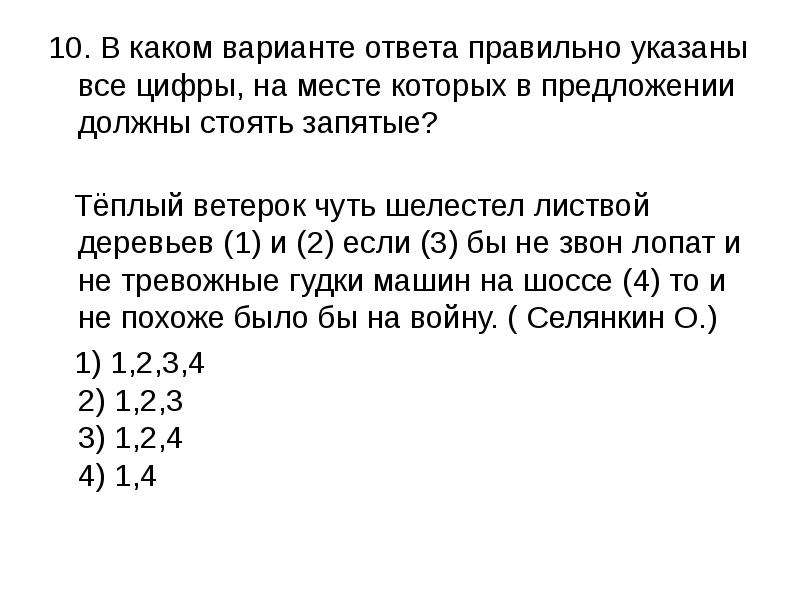 10. В каком варианте ответа правильно указаны все цифры, на месте которых в предложении должны стоять запятые?

Тёплый ветерок чуть шелестел листвой деревьев (1) и (2) если (3) бы не звон лопат и не тревожные гудки машин на шоссе (4) то и не похоже было бы на войну. ( Селянкин О.)

1) 1,2,3,4
2) 1,2,3
3) 1,2,4
4) 1,4